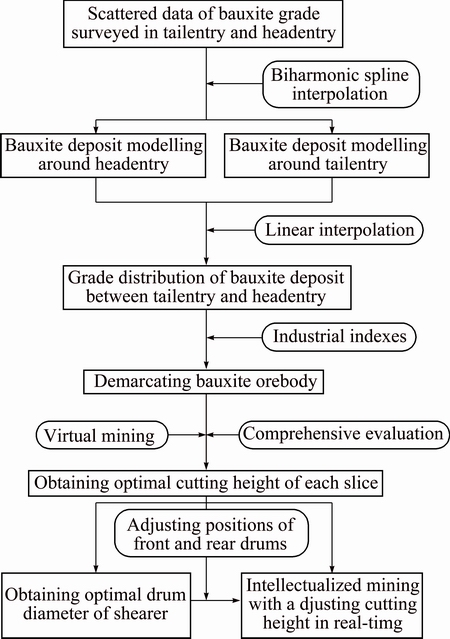 Scattered data of bauxite grade surveyed in tailentry and headentry

Biharmonic spline interpolation

Bauxite deposit modelling around headentry

Bauxite deposit modelling around tailentry

Linear interpolation

Grade distribution of bauxite deposit between tailentry and headentry

Industrial indexes

Demarcating bauxite orebody

Virtual mining

Comprehensive evaluation

Obtaining optimal cutting height of each slice

Adjusting positions of front and rear drums

Obtaining optimal drum diameter of shearer

Intellectualized mining with a djusting cutting height in real-timg